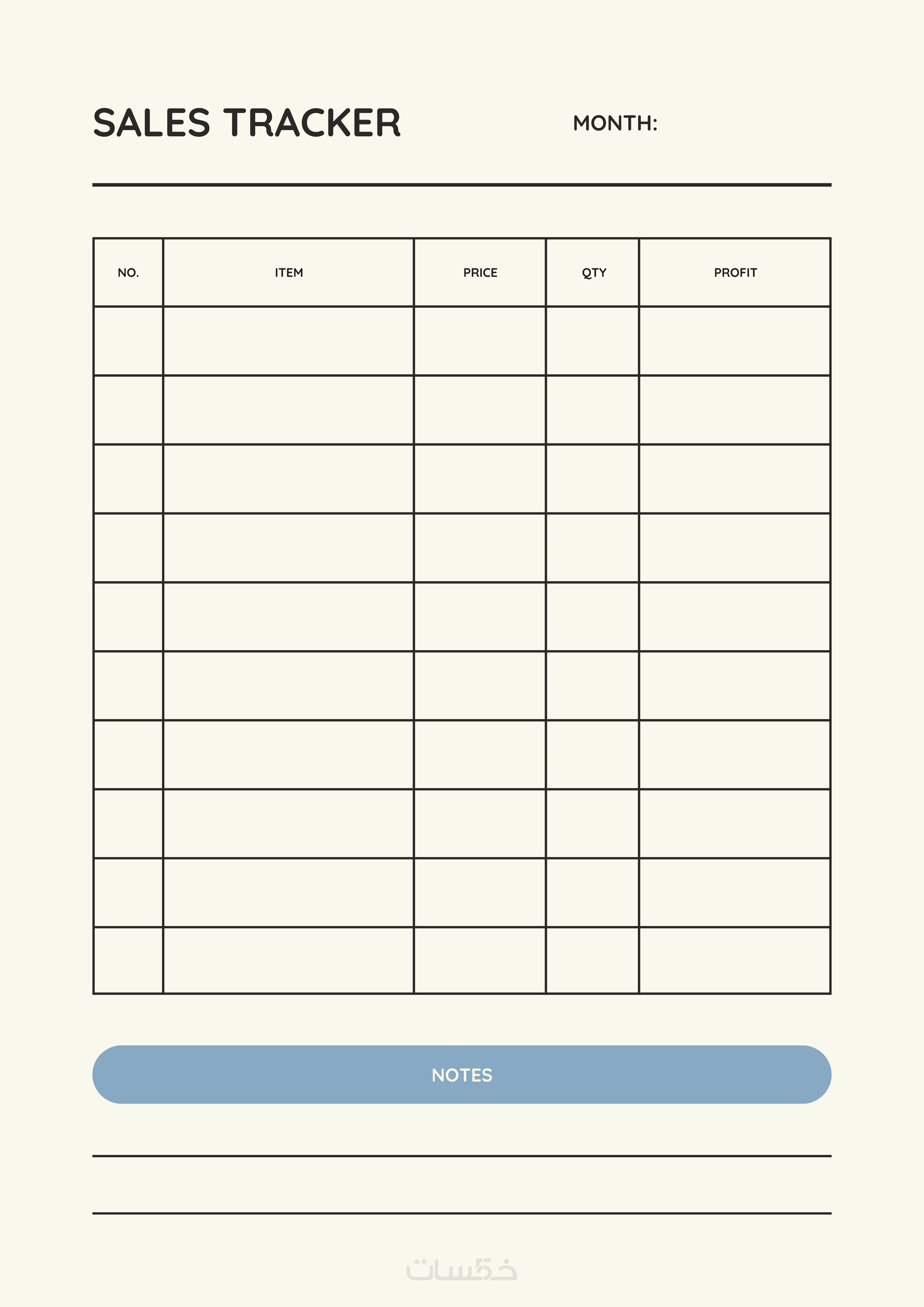 SALES TRACKER

MONTH:

| NO. | ITEM | PRICE | QTY | PROFIT |
|---|---|---|---|---|
| | | | | |
| | | | | |
| | | | | |
| | | | | |
| | | | | |
| | | | | |
| | | | | |
| | | | | |
| | | | | |
| | | | | |

NOTES

خمسات